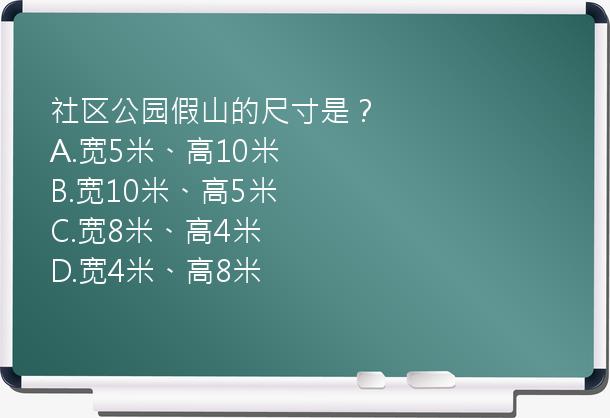 社区公园假山的尺寸是？
A.宽5米、高10米
B.宽10米、高5米
C.宽8米、高4米
D.宽4米、高8米